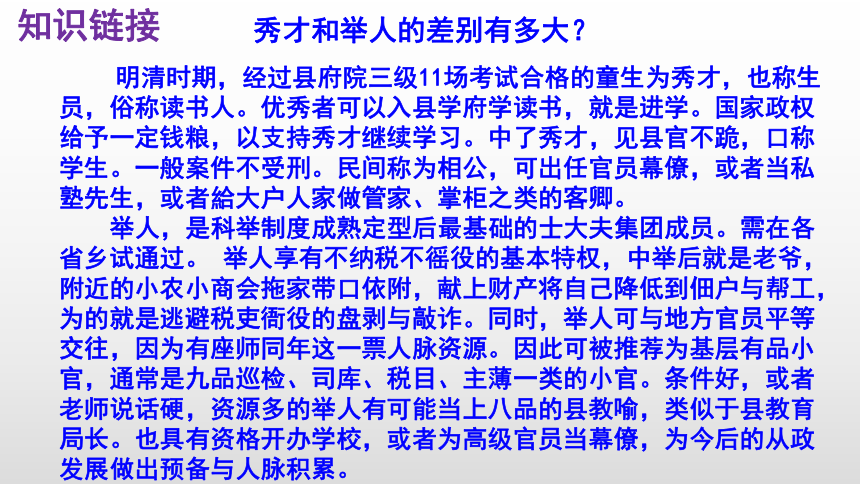 知识链接

秀才和举人的差别有多大？

明清时期，经过县府院三级11场考试合格的童生为秀才，也称生员，俗称读书人。优秀者可以入县学府学读书，就是进学。国家政权给予一定钱粮，以支持秀才继续学习。中了秀才，见县官不跪，口称学生。一般案件不受刑。民间称为相公，可出任官员幕僚，或者当私塾先生，或者給大户人家做管家、掌柜之类的客卿。

举人，是科举制度成熟定型后最基础的士大夫集团成员。需在各省乡试通过。 举人享有不纳税不徭役的基本特权，中举后就是老爷，附近的小农小商会拖家带口依附，献上财产将自己降低到佃户与帮工，为的就是逃避税吏衙役的盘剥与敲诈。同时，举人可与地方官员平等交往，因为有座师同年这一票人脉资源。因此可被推荐为基层有品小官，通常是九品巡检、司库、税目、主薄一类的小官。条件好，或者老师说话硬，资源多的举人有可能当上八品的县教喻，类似于县教育局长。也具有资格开办学校，或者为高级官员当幕僚，为今后的从政发展做出预备与人脉积累。